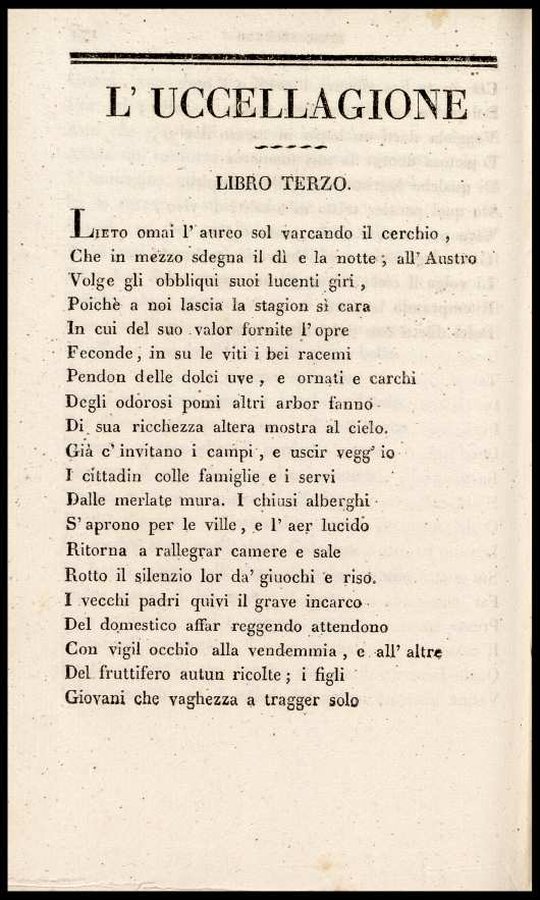 L' UCCELLAGIONE

LIBRO TERZO.

Lieto omai l' aureo sol varcando il cerchio,
Che in mezzo sdegna il dì e la notte; all' Austro
Volge gli obbliqui suoi lucenti giri,
Poichè a noi lascia la stagion sì cara
In cui del suo valor fornite l' opre
Feconde, in su le viti i bei racemi
Pendon delle dolci uve, e ornati e carchi
Degli odorosi pomi altri arbor fanno
Di sua ricchezza altera mostra al cielo.
Già c' invitano i campi, e uscir vegg' io
I cittadin colle famiglie e i servi
Dalle merlate mura. I chiusi alberghi
S' aprono per le ville, e l' aer lucido
Ritorna a rallegrar camere e sale
Rotto il silenzio lor da' giuochi e riso.
I vecchi padri quivi il grave incarco
Del domestico affar reggendo attendono
Con vigil occhio alla vendemmia, e all' altre
Del fruttifero autun ricolte; i figli
Giovani che vaghezza a tragger solo